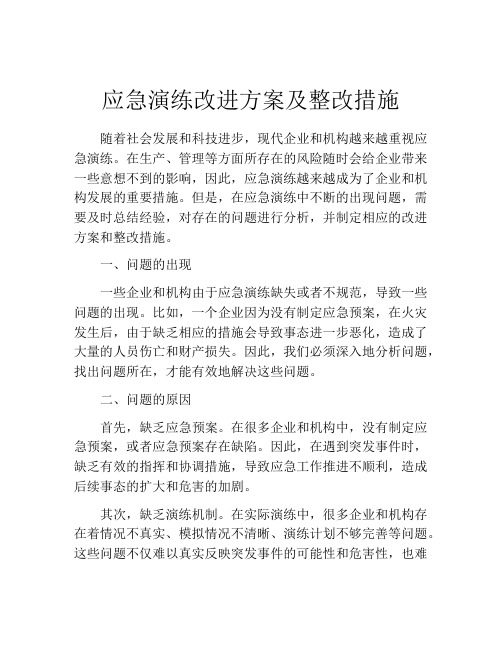 应急演练改进方案及整改措施

随着社会发展和科技进步，现代企业和机构越来越重视应急演练。在生产、管理等方面所存在的风险随时会给企业带来一些意想不到的影响，因此，应急演练越来越成为了企业和机构发展的重要措施。但是，在应急演练中不断的出现问题，需要及时总结经验，对存在的问题进行分析，并制定相应的改进方案和整改措施。

一、问题的出现

一些企业和机构由于应急演练缺失或者不规范，导致一些问题的出现。比如，一个企业因为没有制定应急预案，在火灾发生后，由于缺乏相应的措施会导致事态进一步恶化，造成了大量的人员伤亡和财产损失。因此，我们必须深入地分析问题，找出问题所在，才能有效地解决这些问题。

二、问题的原因

首先，缺乏应急预案。在很多企业和机构中，没有制定应急预案，或者应急预案存在缺陷。因此，在遇到突发事件时，缺乏有效的指挥和协调措施，导致应急工作推进不顺利，造成后续事态的扩大和危害的加剧。

其次，缺乏演练机制。在实际演练中，很多企业和机构存在着情况不真实、模拟情况不清晰、演练计划不够完善等问题。这些问题不仅难以真实反映突发事件的可能性和危害性，也难